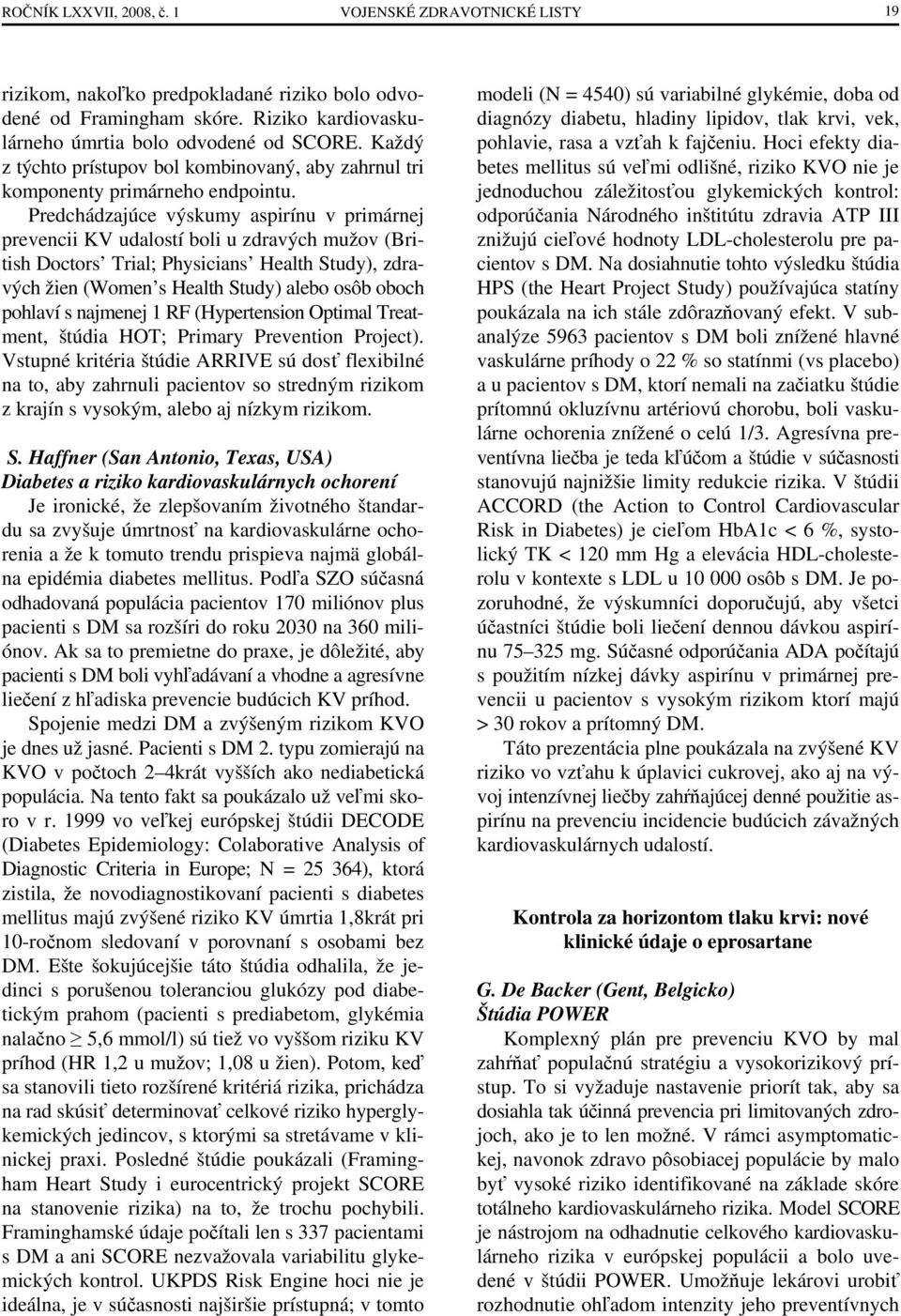 ROČNÍK LXXVII, 2008, č. 1 VOJENSKÉ ZDRAVOTNICKÉ LISTY 19

rizikom, nakoľko predpokladané riziko bolo odvodené od Framingham skóre. Riziko kardiovaskulárneho úmrtia bolo odvodené od SCORE. Každý z týchto prístupov bol kombinovaný, aby zahrnul tri komponenty primárneho endpointu.

Predchádzajúce výskumy aspirínu v primárnej prevencii KV udalostí boli u zdravých mužov (British Doctors' Trial; Physicians' Health Study), zdravých žien (Women's Health Study) alebo osôb oboch pohlaví s najmenej 1 RF (Hypertension Optimal Treatment, štúdia HOT; Primary Prevention Project). Vstupné kritéria štúdie ARRIVE sú dosť flexibilné na to, aby zahrnuli pacientov so stredným rizikom z krajín s vysokým, alebo aj nízkym rizikom.

S. Haffner (San Antonio, Texas, USA)
Diabetes a riziko kardiovaskulárnych ochorení

Je ironické, že zlepšovaním životného štandardu sa zvyšuje úmrtnosť na kardiovaskulárne ochorenia a že k tomuto trendu prispieva najmä globálna epidémia diabetes mellitus. Podľa SZO súčasná odhadovaná populácia pacientov 170 miliónov plus pacienti s DM sa rozšíri do roku 2030 na 360 miliónov. Ak sa to premietne do praxe, je dôležité, aby pacienti s DM boli vyhľadávaní a vhodne a agresívne liečení z hľadiska prevencie budúcich KV príhod.

Spojenie medzi DM a zvýšeným rizikom KVO je dnes už jasné. Pacienti s DM 2. typu zomierajú na KVO v počtoch 2–4krát vyšších ako nediabetická populácia. Na tento fakt sa poukázalo už veľmi skoro v r. 1999 vo veľkej európskej štúdii DECODE (Diabetes Epidemiology: Colaborative Analysis of Diagnostic Criteria in Europe; N = 25 364), ktorá zistila, že novodiagnostikovaní pacienti s diabetes mellitus majú zvýšené riziko KV úmrtia 1,8krát pri 10-ročnom sledovaní v porovnaní s osobami bez DM. Ešte šokujúcejšie táto štúdia odhalila, že jedinci s porušenou toleranciou glukózy pod diabetickým prahom (pacienti s prediabetom, glykémia nalačno $\geq$ 5,6 mmol/l) sú tiež vo vyššom riziku KV príhod (HR 1,2 u mužov; 1,08 u žien). Potom, keď sa stanovili tieto rozšírené kritériá rizika, prichádza na rad skúsiť determinovať celkové riziko hyperglykemických jedincov, s ktorými sa stretávame v klinickej praxi. Posledné štúdie poukázali (Framingham Heart Study i eurocentrický projekt SCORE na stanovenie rizika) na to, že trochu pochybili. Framinghamské údaje počítali len s 337 pacientami s DM a ani SCORE nezvažovala variabilitu glykemických kontrol. UKPDS Risk Engine hoci nie je ideálna, je v súčasnosti najširšie prístupná; v tomto modeli (N = 4540) sú variabilné glykémie, doba od diagnózy diabetu, hladiny lipidov, tlak krvi, vek, pohlavie, rasa a vzťah k fajčeniu. Hoci efekty diabetes mellitus sú veľmi odlišné, riziko KVO nie je jednoduchou záležitosťou glykemických kontrol: odporúčania Národného inštitútu zdravia ATP III znižujú cieľové hodnoty LDL-cholesterolu pre pacientov s DM. Na dosiahnutie tohto výsledku štúdia HPS (the Heart Project Study) používajúca statíny poukázala na ich stále zdôrazňovaný efekt. V subanalýze 5963 pacientov s DM boli znížené hlavné vaskulárne príhody o 22 % so statínmi (vs placebo) a u pacientov s DM, ktorí nemali na začiatku štúdie prítomnú okluzívnu artériovú chorobu, boli vaskulárne ochorenia znížené o celú 1/3. Agresívna preventívna liečba je teda kľúčom a štúdie v súčasnosti stanovujú najnižšie limity redukcie rizika. V štúdii ACCORD (the Action to Control Cardiovascular Risk in Diabetes) je cieľom HbA1c < 6 %, systolický TK < 120 mm Hg a elevácia HDL-cholesterolu v kontexte s LDL u 10 000 osôb s DM. Je pozoruhodné, že výskumníci doporučujú, aby všetci účastníci štúdie boli liečení dennou dávkou aspirínu 75–325 mg. Súčasné odporúčania ADA počítajú s použitím nízkej dávky aspirínu v primárnej prevencii u pacientov s vysokým rizikom ktorí majú > 30 rokov a prítomný DM.

Táto prezentácia plne poukázala na zvýšené KV riziko vo vzťahu k úplavici cukrovej, ako aj na vývoj intenzívnej liečby zahŕňajúcej denné použitie aspirínu na prevenciu incidencie budúcich závažných kardiovaskulárnych udalostí.

Kontrola za horizontom tlaku krvi: nové klinické údaje o eprosartane

G. De Backer (Gent, Belgicko)
Štúdia POWER

Komplexný plán pre prevenciu KVO by mal zahŕňať populačnú stratégiu a vysokorizikový prístup. To si vyžaduje nastavenie priorít tak, aby sa dosiahla tak účinná prevencia pri limitovaných zdrojoch, ako je to len možné. V rámci asymptomatickej, navonok zdravo pôsobiacej populácie by malo byť vysoké riziko identifikované na základe skóre totálneho kardiovaskulárneho rizika. Model SCORE je nástrojom na odhadnutie celkového kardiovaskulárneho rizika v európskej populácii a bolo uvedené v štúdii POWER. Umožňuje lekárovi urobiť rozhodnutie ohľadom intenzity jeho preventívnych